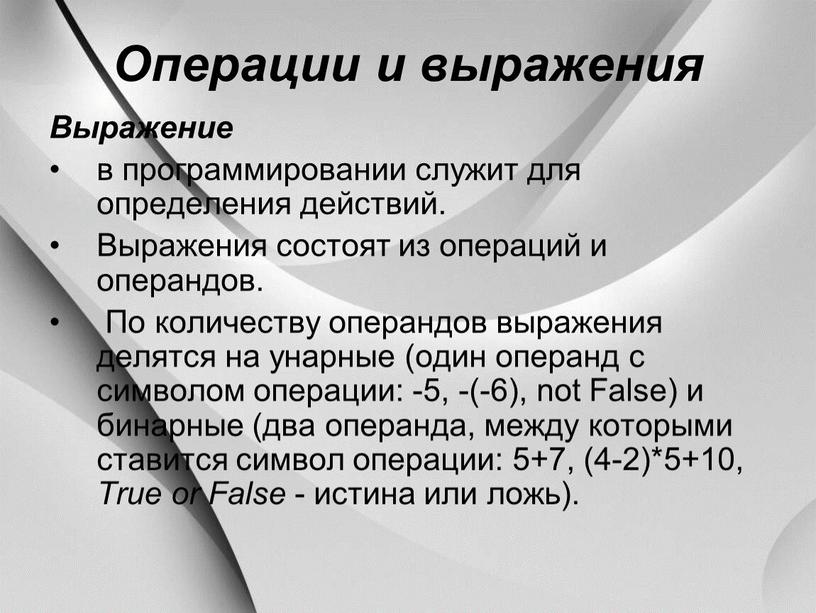 Операции и выражения

Выражение

• в программировании служит для определения действий.

• Выражения состоят из операций и операндов.

• По количеству операндов выражения делятся на унарные (один операнд с символом операции: -5, -(-6), not False) и бинарные (два операнда, между которыми ставится символ операции: 5+7, (4-2)*5+10, True or False - истина или ложь).